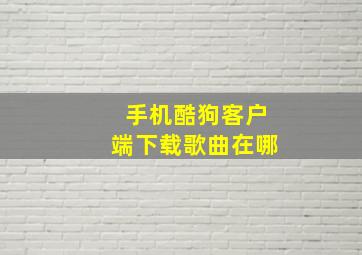 手机酷狗客户端下载歌曲在哪